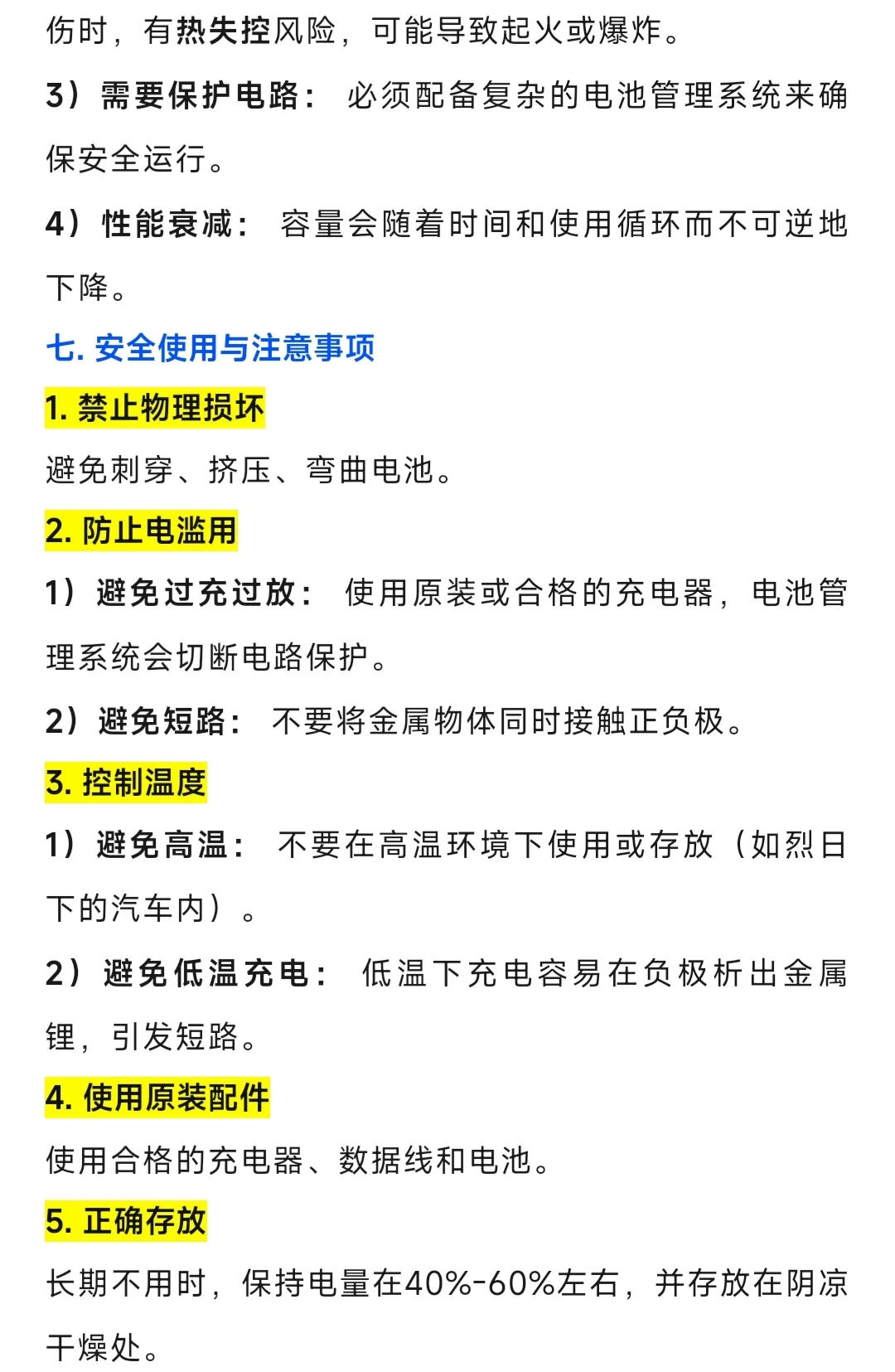 伤时，有热失控风险，可能导致起火或爆炸。

3）需要保护电路： 必须配备复杂的电池管理系统来确保安全运行。

4）性能衰减： 容量会随着时间和使用循环而不可逆地下降。

七. 安全使用与注意事项

1. 禁止物理损坏

避免刺穿、挤压、弯曲电池。

2. 防止电滥用

1）避免过充过放： 使用原装或合格的充电器，电池管理系统会切断电路保护。

2）避免短路： 不要将金属物体同时接触正负极。

3. 控制温度

1）避免高温： 不要在高温环境下使用或存放（如烈日下的汽车内）。

2）避免低温充电： 低温下充电容易在负极析出金属锂，引发短路。

4. 使用原装配件

使用合格的充电器、数据线和电池。

5. 正确存放

长期不用时，保持电量在40%-60%左右，并存放在阴凉干燥处。